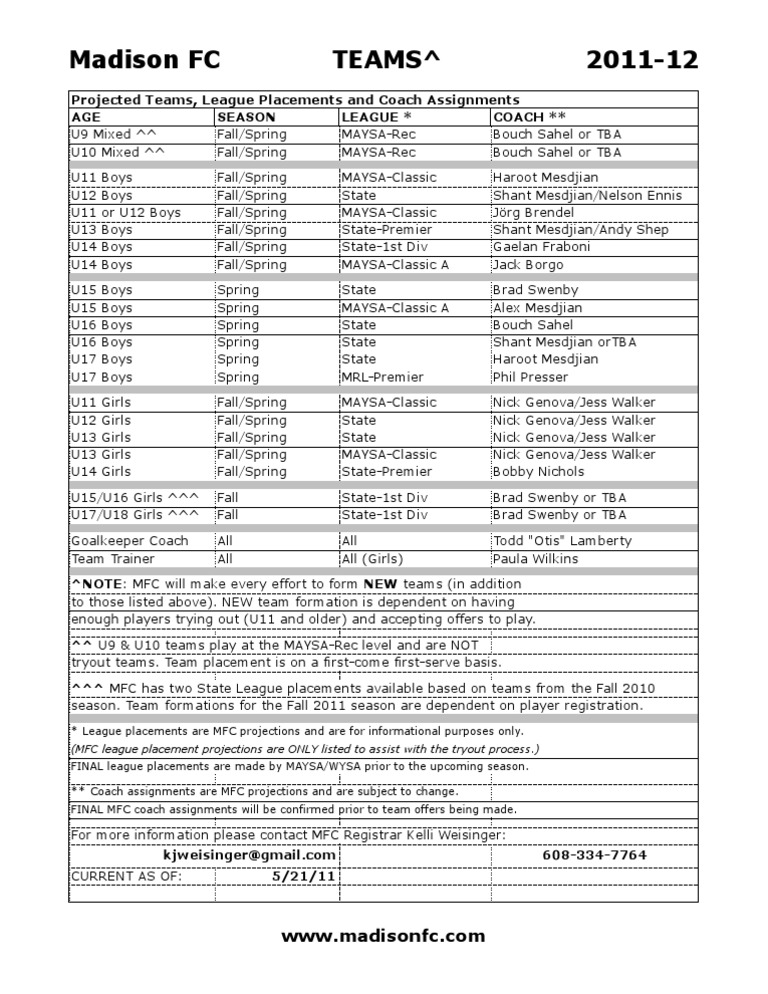 Madison FC TEAMS^ 2011-12

Projected Teams, League Placements and Coach Assignments

| AGE | SEASON | LEAGUE * | COACH ** |
|---|---|---|---|
| U9 Mixed ^^ | Fall/Spring | MAYSA-Rec | Bouch Sahel or TBA |
| U10 Mixed ^^ | Fall/Spring | MAYSA-Rec | Bouch Sahel or TBA |
| U11 Boys | Fall/Spring | MAYSA-Classic | Haroot Mesdjian |
| U12 Boys | Fall/Spring | State | Shant Mesdjian/Nelson Ennis |
| U11 or U12 Boys | Fall/Spring | MAYSA-Classic | Jörg Brendel |
| U13 Boys | Fall/Spring | State-Premier | Shant Mesdjian/Andy Shep |
| U14 Boys | Fall/Spring | State-1st Div | Gaelan Fraboni |
| U14 Boys | Fall/Spring | MAYSA-Classic A | Jack Borgo |
| U15 Boys | Spring | State | Brad Swenby |
| U15 Boys | Spring | MAYSA-Classic A | Alex Mesdjian |
| U16 Boys | Spring | State | Bouch Sahel |
| U16 Boys | Spring | State | Shant Mesdjian orTBA |
| U17 Boys | Spring | State | Haroot Mesdjian |
| U17 Boys | Spring | MRL-Premier | Phil Presser |
| U11 Girls | Fall/Spring | MAYSA-Classic | Nick Genova/Jess Walker |
| U12 Girls | Fall/Spring | State | Nick Genova/Jess Walker |
| U13 Girls | Fall/Spring | State | Nick Genova/Jess Walker |
| U13 Girls | Fall/Spring | MAYSA-Classic | Nick Genova/Jess Walker |
| U14 Girls | Fall/Spring | State-Premier | Bobby Nichols |
| U15/U16 Girls ^^^ | Fall | State-1st Div | Brad Swenby or TBA |
| U17/U18 Girls ^^^ | Fall | State-1st Div | Brad Swenby or TBA |
| Goalkeeper Coach | All | All | Todd "Otis" Lamberty |
| Team Trainer | All | All (Girls) | Paula Wilkins |

^NOTE: MFC will make every effort to form NEW teams (in addition to those listed above). NEW team formation is dependent on having enough players trying out (U11 and older) and accepting offers to play.

^^ U9 & U10 teams play at the MAYSA-Rec level and are NOT tryout teams. Team placement is on a first-come first-serve basis.

^^^ MFC has two State League placements available based on teams from the Fall 2010 season. Team formations for the Fall 2011 season are dependent on player registration.

* League placements are MFC projections and are for informational purposes only.
(MFC league placement projections are ONLY listed to assist with the tryout process.)
FINAL league placements are made by MAYSA/WYSA prior to the upcoming season.

** Coach assignments are MFC projections and are subject to change.
FINAL MFC coach assignments will be confirmed prior to team offers being made.

For more information please contact MFC Registrar Kelli Weisinger:
kjweisinger@gmail.com 608-334-7764
CURRENT AS OF: 5/21/11

www.madisonfc.com